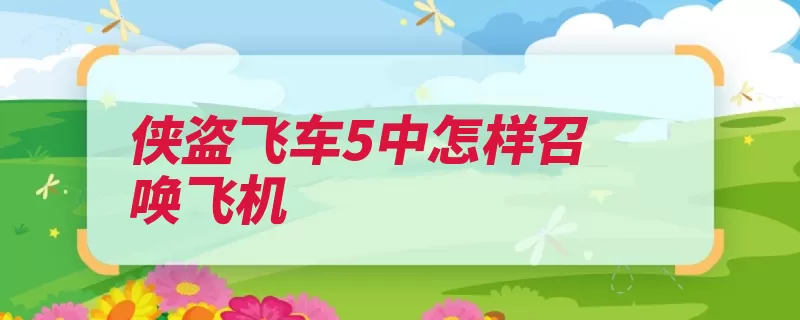 侠盗飞车5中怎样召唤飞机